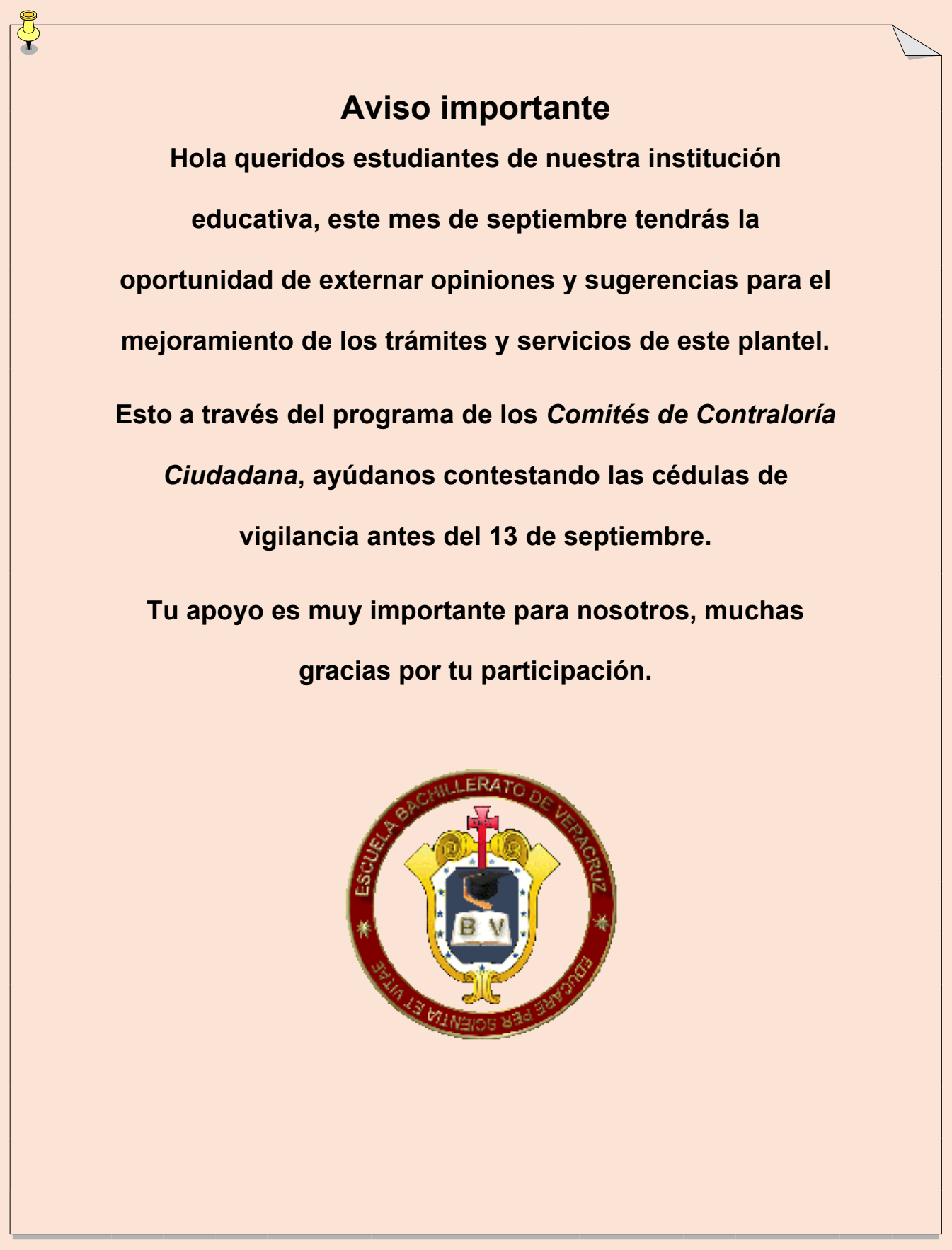 Aviso importante

Hola queridos estudiantes de nuestra institución educativa, este mes de septiembre tendrás la oportunidad de externar opiniones y sugerencias para el mejoramiento de los trámites y servicios de este plantel.

Esto a través del programa de los Comités de Contraloría Ciudadana, ayúdanos contestando las cédulas de vigilancia antes del 13 de septiembre.

Tu apoyo es muy importante para nosotros, muchas gracias por tu participación.

ESCUELA BACHILLERATO DE VERACRUZ
B V
EDUCARE PER SCIENTIA ET VITAE